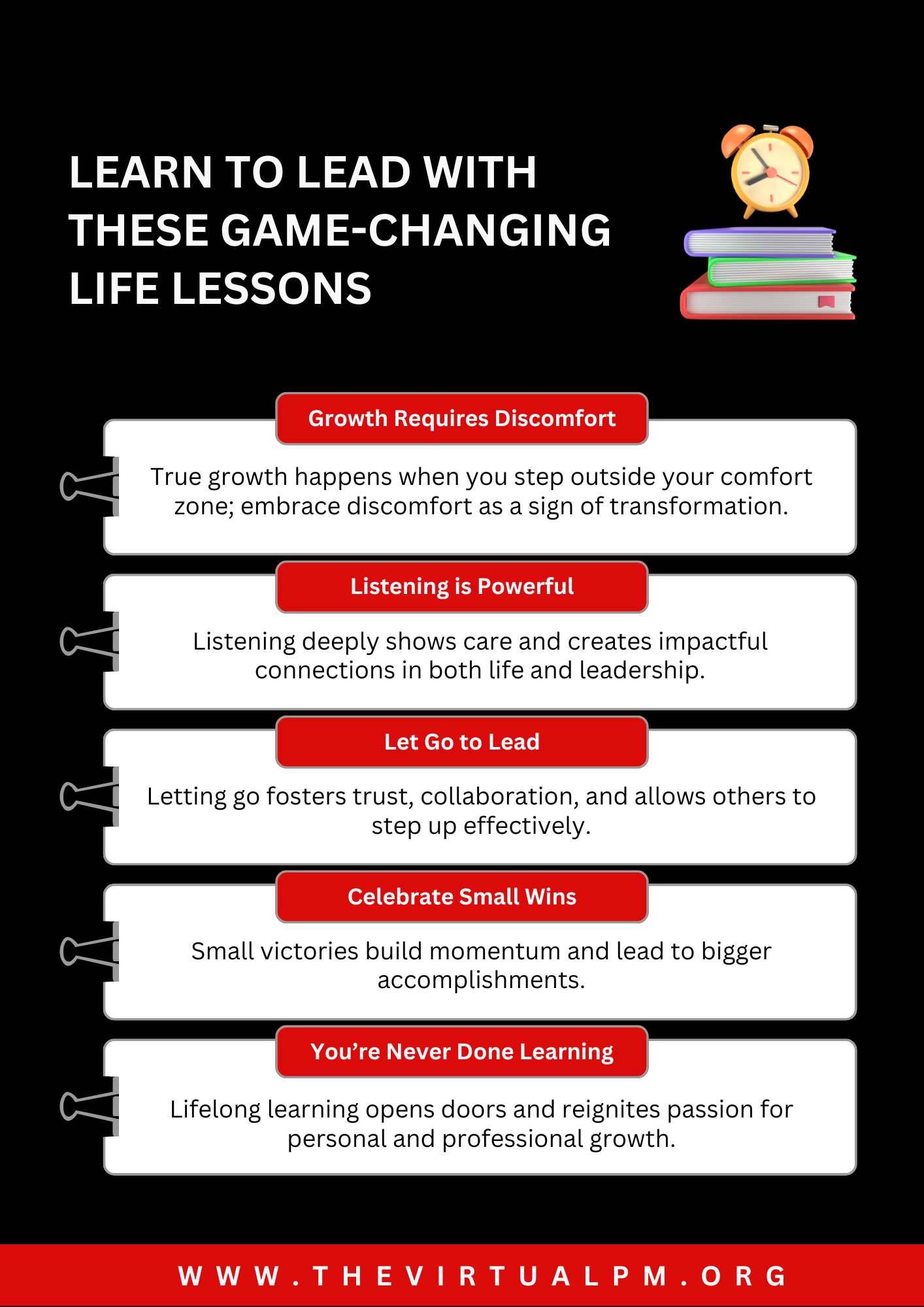 LEARN TO LEAD WITH THESE GAME-CHANGING LIFE LESSONS

Growth Requires Discomfort

True growth happens when you step outside your comfort zone; embrace discomfort as a sign of transformation.

Listening is Powerful

Listening deeply shows care and creates impactful connections in both life and leadership.

Let Go to Lead

Letting go fosters trust, collaboration, and allows others to step up effectively.

Celebrate Small Wins

Small victories build momentum and lead to bigger accomplishments.

You're Never Done Learning

Lifelong learning opens doors and reignites passion for personal and professional growth.

WWW.THEVIRTUALPM.ORG